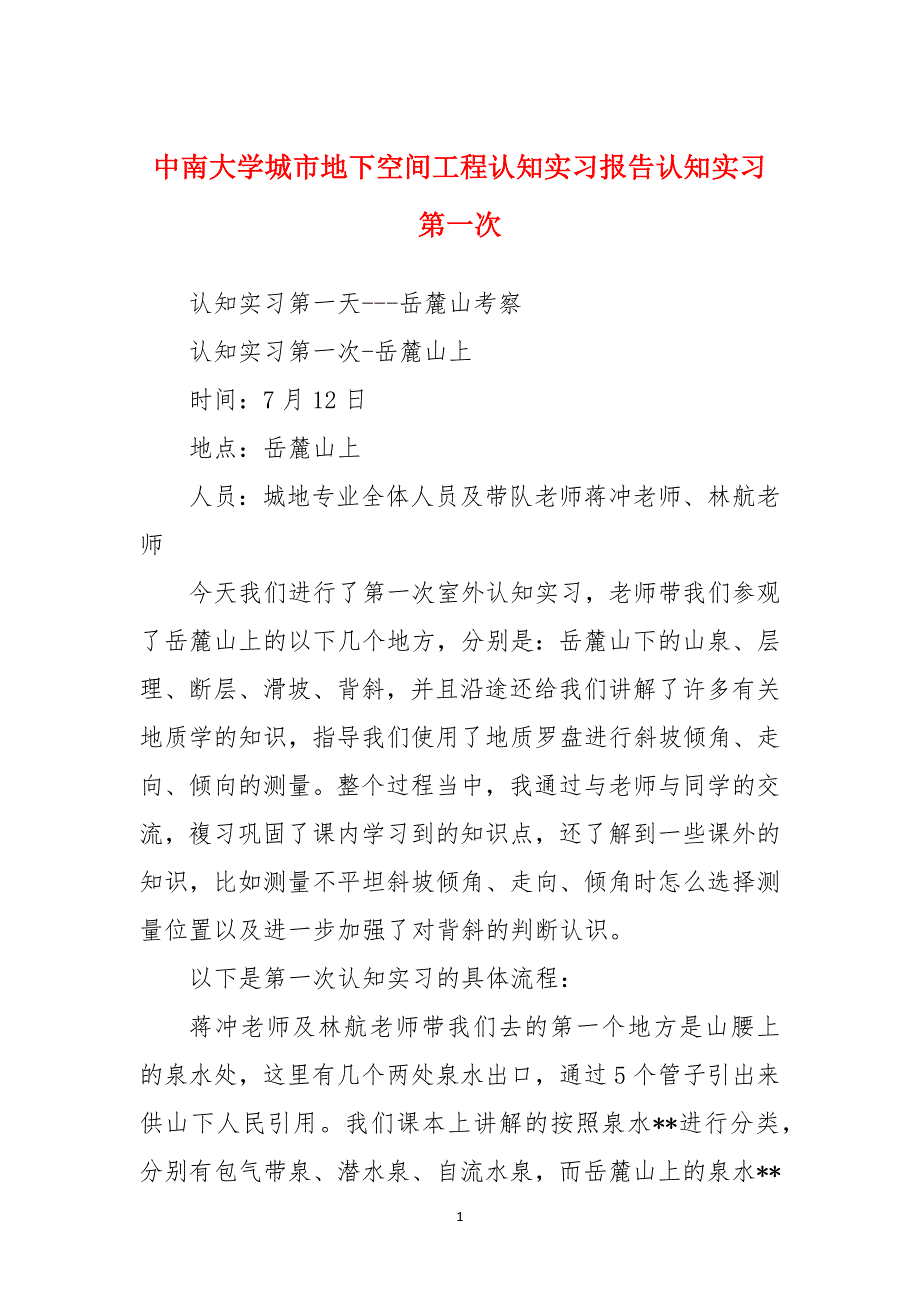 中南大学城市地下空间工程认知实习报告认知实习第一次

认知实习第一天---岳麓山考察

认知实习第一次-岳麓山上

时间：7 月 12 日

地点：岳麓山上

人员：城地专业全体人员及带队老师蒋冲老师、林航老师

今天我们进行了第一次室外认知实习，老师带我们参观了岳麓山上的以下几个地方，分别是：岳麓山下的山泉、层理、断层、滑坡、背斜，并且沿途还给我们讲解了许多有关地质学的知识，指导我们使用了地质罗盘进行斜坡倾角、走向、倾向的测量。整个过程当中，我通过与老师与同学的交流，複习巩固了课内学习到的知识点，还了解到一些课外的知识，比如测量不平坦斜坡倾角、走向、倾角时怎么选择测量位置以及进一步加强了对背斜的判断认识。

以下是第一次认知实习的具体流程：

蒋冲老师及林航老师带我们去的第一个地方是山腰上的泉水处，这里有几个两处泉水出口，通过 5 个管子引出来供山下人民引用。我们课本上讲解的按照泉水**进行分类，分别有包气带泉、潜水泉、自流水泉，而岳麓山上的泉水**

1